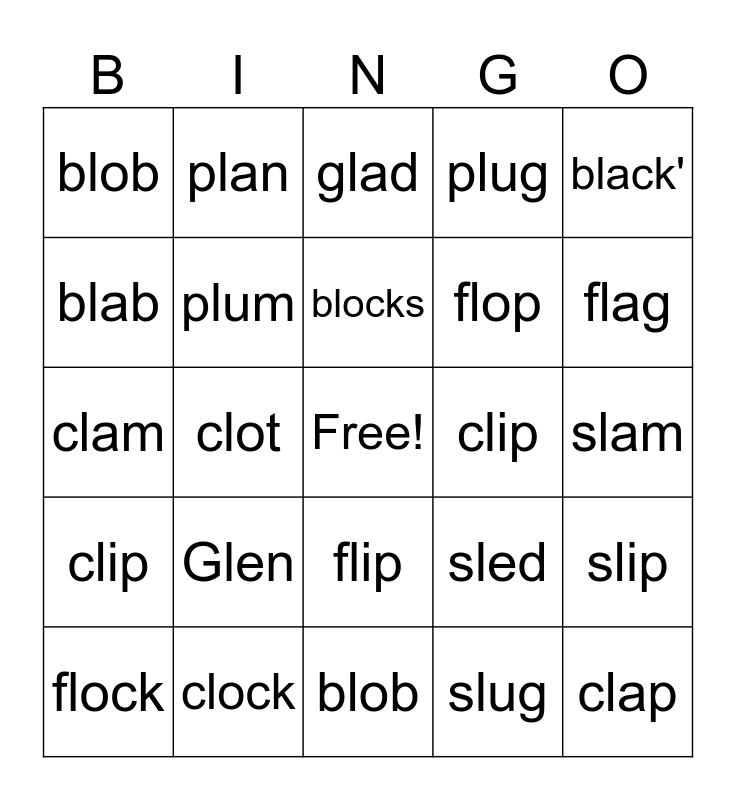 | B | I | N | G | O |
|---|---|---|---|---|
| blob | plan | glad | plug | black' |
| blab | plum | blocks | flop | flag |
| clam | clot | Free! | clip | slam |
| clip | Glen | flip | sled | slip |
| flock | clock | blob | slug | clap |